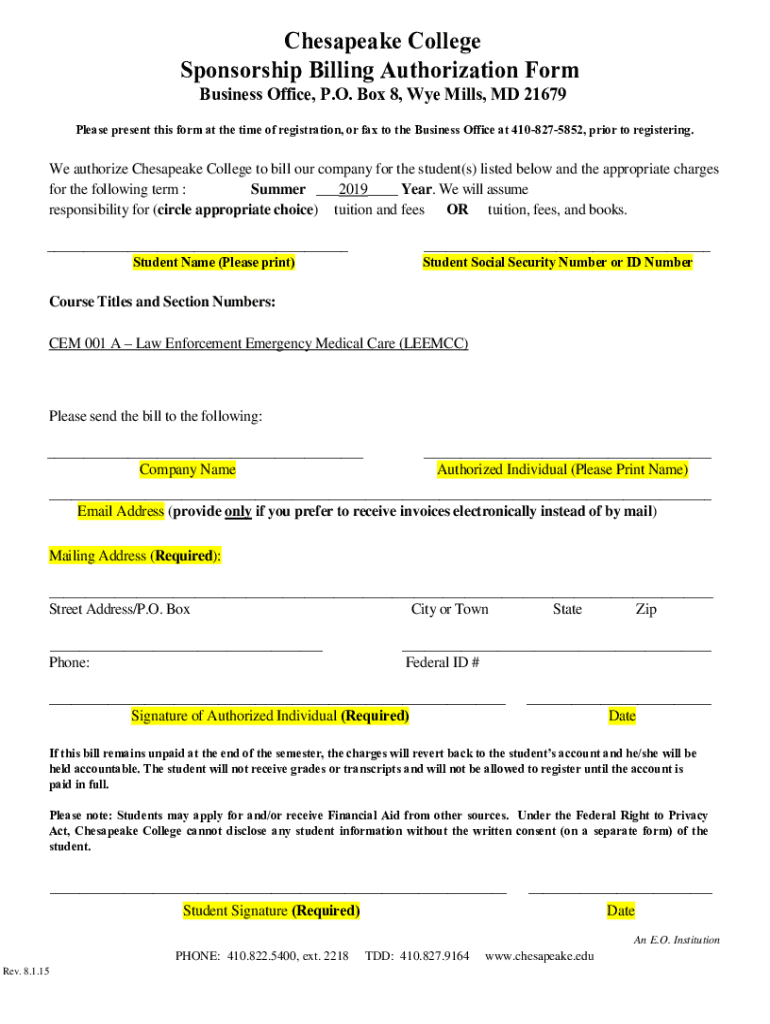 Chesapeake College
Sponsorship Billing Authorization Form
Business Office, P.O. Box 8, Wye Mills, MD 21679

Please present this form at the time of registration, or fax to the Business Office at 410-827-5852, prior to registering.

We authorize Chesapeake College to bill our company for the student(s) listed below and the appropriate charges for the following term : Summer 2019 Year. We will assume responsibility for (circle appropriate choice) tuition and fees OR tuition, fees, and books.

Student Name (Please print)

Student Social Security Number or ID Number

Course Titles and Section Numbers:

CEM 001 A – Law Enforcement Emergency Medical Care (LEEMCC)

Please send the bill to the following:

Company Name

Authorized Individual (Please Print Name)

Email Address (provide only if you prefer to receive invoices electronically instead of by mail)

Mailing Address (Required):

Street Address/P.O. Box

City or Town

State

Zip

Phone:

Federal ID #

Signature of Authorized Individual (Required)

Date

If this bill remains unpaid at the end of the semester, the charges will revert back to the student's account and he/she will be held accountable. The student will not receive grades or transcripts and will not be allowed to register until the account is paid in full.

Please note: Students may apply for and/or receive Financial Aid from other sources. Under the Federal Right to Privacy Act, Chesapeake College cannot disclose any student information without the written consent (on a separate form) of the student.

Student Signature (Required)

Date

An E.O. Institution

PHONE: 410.822.5400, ext. 2218 TDD: 410.827.9164 www.chesapeake.edu

Rev. 8.1.15